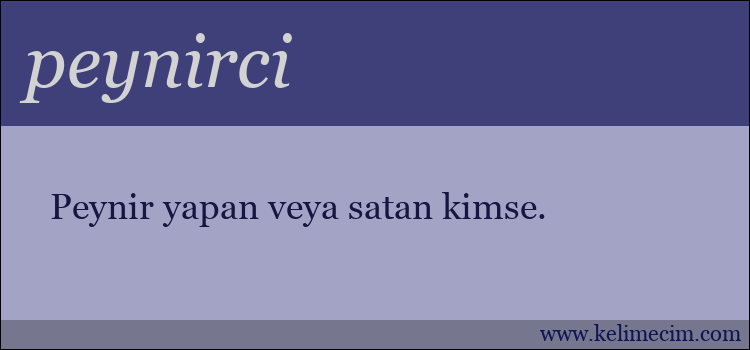 peynirci

Peynir yapan veya satan kimse.

www.kelimecim.com